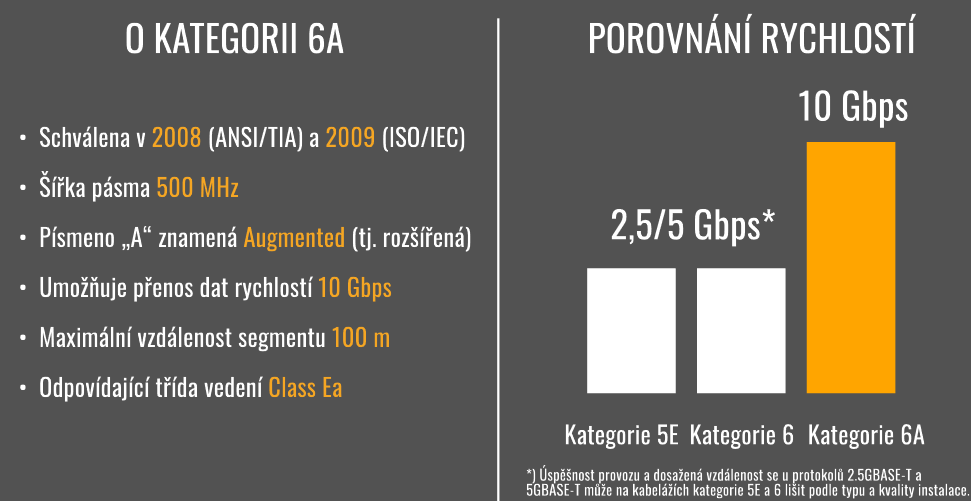 O KATEGORII 6A

• Schválena v 2008 (ANSI/TIA) a 2009 (ISO/IEC)
• Šířka pásma 500 MHz
• Písmeno „A“ znamená Augmented (tj. rozšířená)
• Umožňuje přenos dat rychlostí 10 Gbps
• Maximální vzdálenost segmentu 100 m
• Odpovídající třída vedení Class Ea

POROVNÁNÍ RYCHLOSTÍ

10 Gbps

2,5/5 Gbps*

Kategorie 5E Kategorie 6 Kategorie 6A

*) Úspěšnost provozu a dosažená vzdálenost se u protokolů 2.5GBASE-T a 5GBASE-T může na kabelážích kategorie 5E a 6 lišit podle typu a kvality instalace.